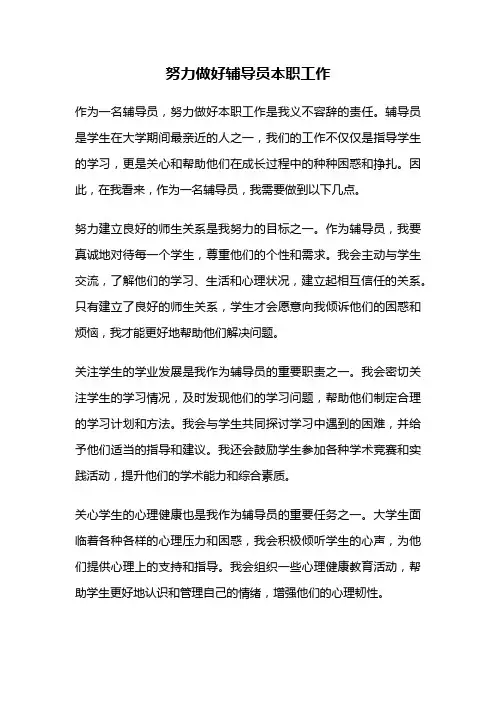 努力做好辅导员本职工作

作为一名辅导员，努力做好本职工作是我义不容辞的责任。辅导员是学生在大学期间最亲近的人之一，我们的工作不仅仅是指导学生的学习，更是关心和帮助他们在成长过程中的种种困惑和挣扎。因此，在我看来，作为一名辅导员，我需要做到以下几点。

努力建立良好的师生关系是我努力的目标之一。作为辅导员，我要真诚地对待每一个学生，尊重他们的个性和需求。我会主动与学生交流，了解他们的学习、生活和心理状况，建立起相互信任的关系。只有建立了良好的师生关系，学生才会愿意向我倾诉他们的困惑和烦恼，我才能更好地帮助他们解决问题。

关注学生的学业发展是我作为辅导员的重要职责之一。我会密切关注学生的学习情况，及时发现他们的学习问题，帮助他们制定合理的学习计划和方法。我会与学生共同探讨学习中遇到的困难，并给予他们适当的指导和建议。我还会鼓励学生参加各种学术竞赛和实践活动，提升他们的学术能力和综合素质。

关心学生的心理健康也是我作为辅导员的重要任务之一。大学生面临着各种各样的心理压力和困惑，我会积极倾听学生的心声，为他们提供心理上的支持和指导。我会组织一些心理健康教育活动，帮助学生更好地认识和管理自己的情绪，增强他们的心理韧性。